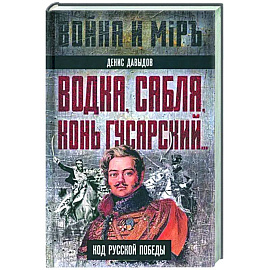 ВОЙНА И МІРЪ

ДЕНИС ДАВЫДОВ

ВОДКА, САБЛЯ, КОНЬ ГУСАРСКИЙ...

КОД РУССКОЙ ПОБЕДЫ